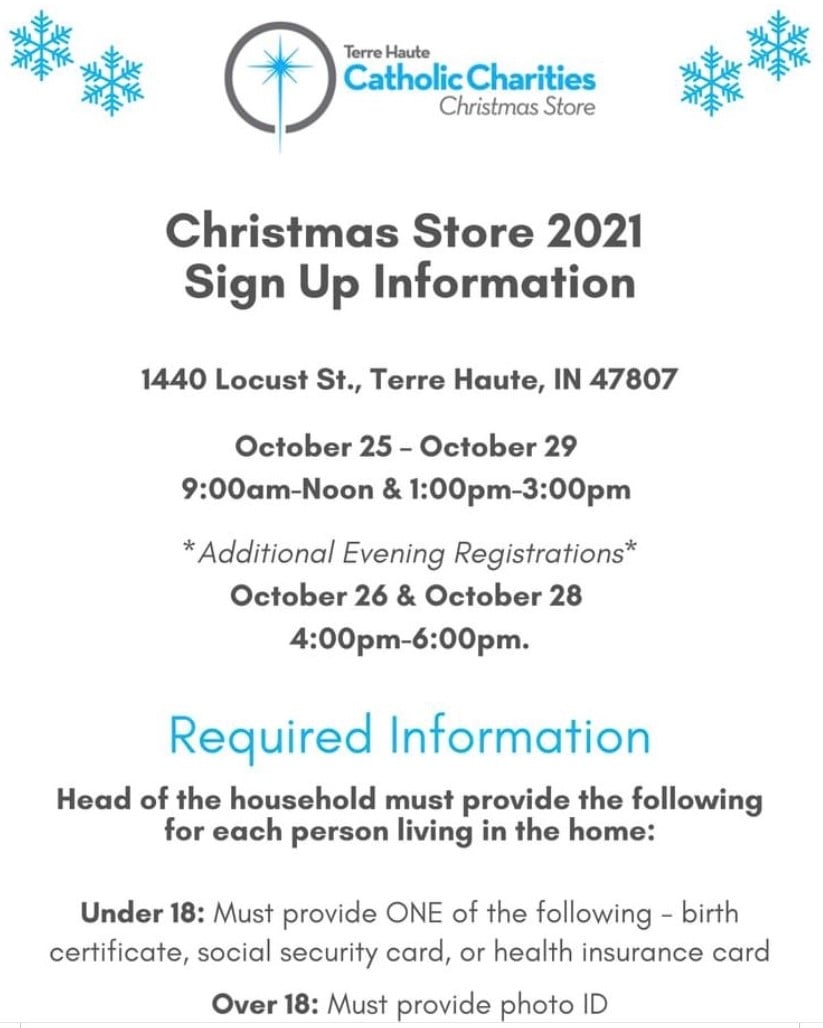 Terre Haute
Catholic Charities
Christmas Store

Christmas Store 2021
Sign Up Information

1440 Locust St., Terre Haute, IN 47807

October 25 - October 29
9:00am-Noon & 1:00pm-3:00pm

*Additional Evening Registrations*
October 26 & October 28
4:00pm-6:00pm.

Required Information

Head of the household must provide the following for each person living in the home:

Under 18: Must provide ONE of the following - birth certificate, social security card, or health insurance card

Over 18: Must provide photo ID